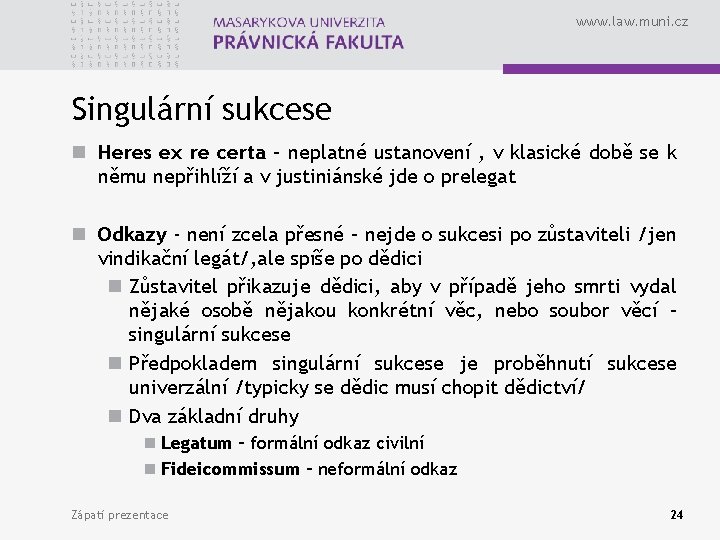 MASARYKOVA UNIVERZITA
PRÁVNICKÁ FAKULTA

www.law.muni.cz

Singulární sukcese

Heres ex re certa – neplatné ustanovení , v klasické době se k němu nepřihlíží a v justiniánské jde o prelegat

Odkazy - není zcela přesné – nejde o sukcesi po zůstaviteli /jen vindikační legát/,ale spíše po dědici

Zůstavitel přikazuje dědici, aby v případě jeho smrti vydal nějaké osobě nějakou konkrétní věc, nebo soubor věcí - singulární sukcese

Předpokladem singulární sukcese je proběhnutí sukcese univerzální /typicky se dědic musí chopit dědictví/

Dva základní druhy

Legatum – formální odkaz civilní

Fideicommissum – neformální odkaz

Zápatí prezentace

24